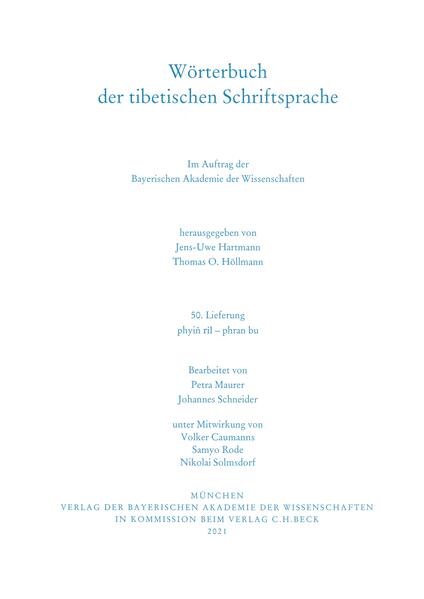 Wörterbuch
der tibetischen Schriftsprache

Im Auftrag der
Bayerischen Akademie der Wissenschaften

herausgegeben von
Jens-Uwe Hartmann
Thomas O. Höllmann

50. Lieferung
phyiṅ ril – phran bu

Bearbeitet von
Petra Maurer
Johannes Schneider

unter Mitwirkung von
Volker Caumanns
Samyo Rode
Nikolai Solmsdorf

MÜNCHEN
VERLAG DER BAYERISCHEN AKADEMIE DER WISSENSCHAFTEN
IN KOMMISSION BEIM VERLAG C.H.BECK
2021